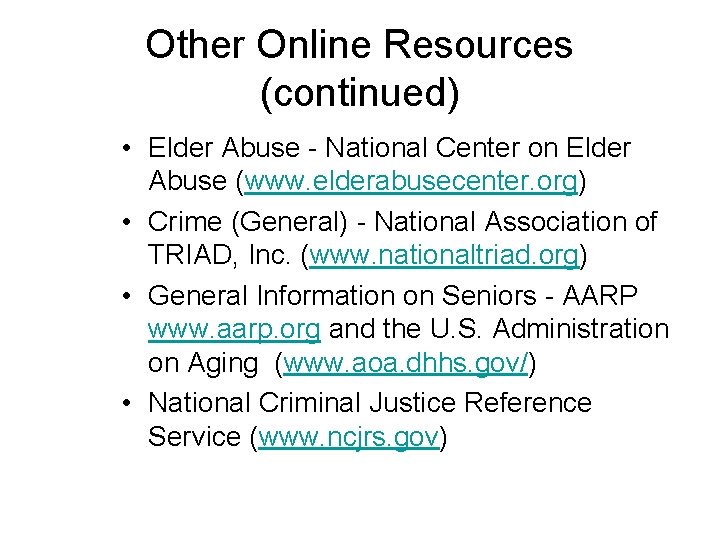 Other Online Resources (continued)

• Elder Abuse - National Center on Elder Abuse (www.elderabusecenter.org)
• Crime (General) - National Association of TRIAD, Inc. (www.nationaltriad.org)
• General Information on Seniors - AARP www.aarp.org and the U.S. Administration on Aging (www.aoa.dhhs.gov/)
• National Criminal Justice Reference Service (www.ncjrs.gov)